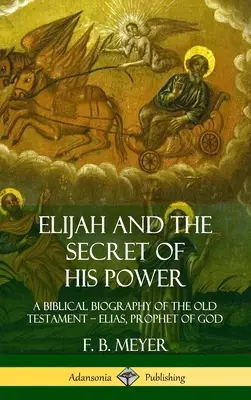 ELIJAH AND THE SECRET OF HIS POWER

A BIBLICAL BIOGRAPHY OF THE OLD TESTAMENT – ELIAS, PROPHET OF GOD

F. B. MEYER

Adansonia Publishing